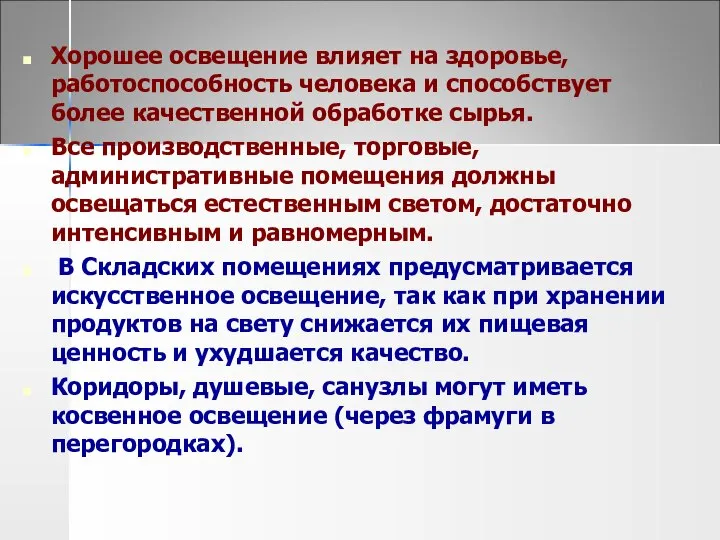 Хорошее освещение влияет на здоровье, работоспособность человека и способствует более качественной обработке сырья.

Все производственные, торговые, административные помещения должны освещаться естественным светом, достаточно интенсивным и равномерным.

В Складских помещениях предусматривается искусственное освещение, так как при хранении продуктов на свету снижается их пищевая ценность и ухудшается качество.

Коридоры, душевые, санузлы могут иметь косвенное освещение (через фрамуги в перегородках).